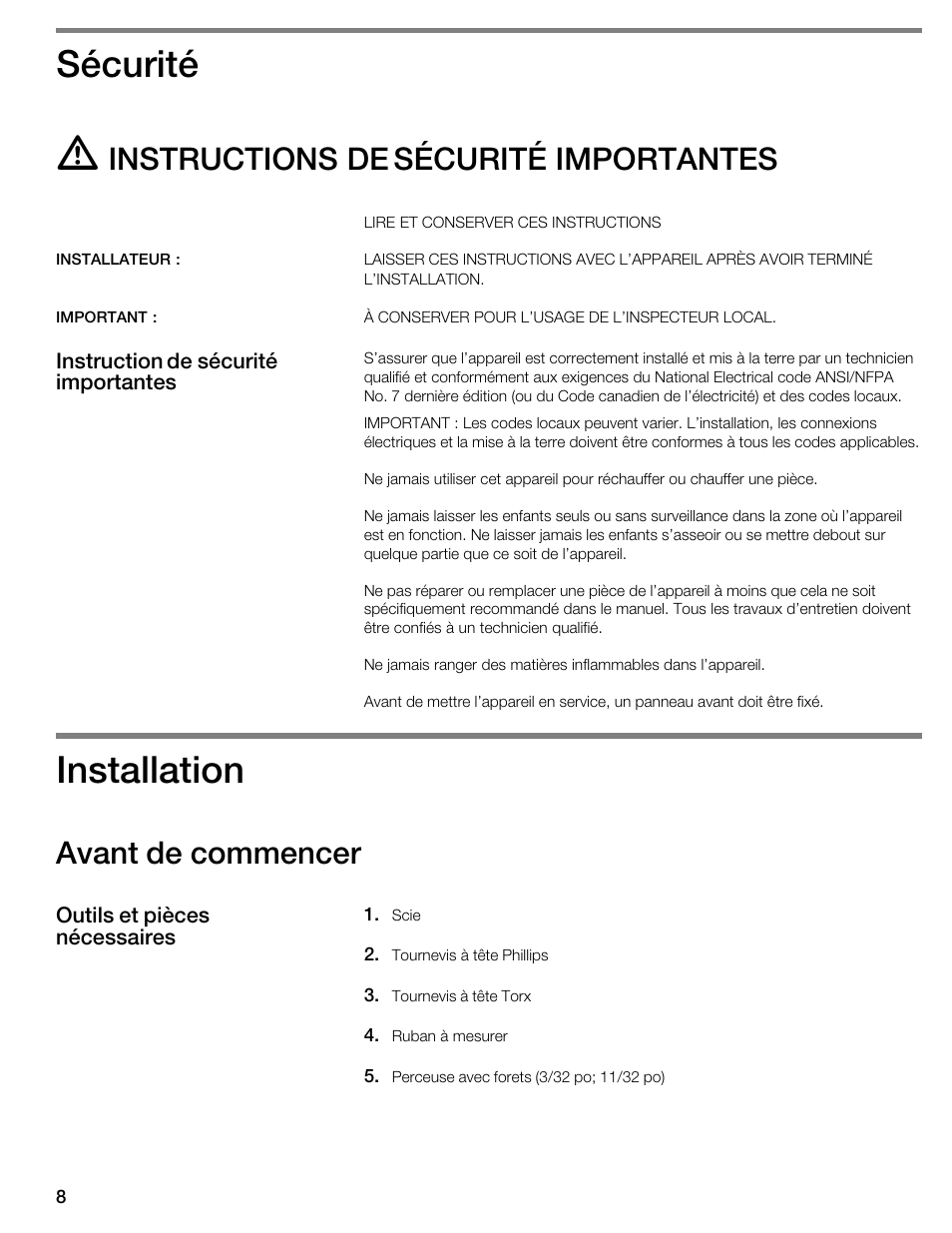 Sécurité

INSTRUCTIONS DE SÉCURITÉ IMPORTANTES

LIRE ET CONSERVER CES INSTRUCTIONS

INSTALLATEUR :

LAISSER CES INSTRUCTIONS AVEC L'APPAREIL APRÈS AVOIR TERMINÉ L'INSTALLATION.

IMPORTANT :

À CONSERVER POUR L'USAGE DE L'INSPECTEUR LOCAL.

Instruction de sécurité importantes

S'assurer que l'appareil est correctement installé et mis à la terre par un technicien qualifié et conformément aux exigences du National Electrical code ANSI/NFPA No. 7 dernière édition (ou du Code canadien de l'électricité) et des codes locaux.

IMPORTANT : Les codes locaux peuvent varier. L'installation, les connexions électriques et la mise à la terre doivent être conformes à tous les codes applicables.

Ne jamais utiliser cet appareil pour réchauffer ou chauffer une pièce.

Ne jamais laisser les enfants seuls ou sans surveillance dans la zone où l'appareil est en fonction. Ne laisser jamais les enfants s'asseoir ou se mettre debout sur quelque partie que ce soit de l'appareil.

Ne pas réparer ou remplacer une pièce de l'appareil à moins que cela ne soit spécifiquement recommandé dans le manuel. Tous les travaux d'entretien doivent être confiés à un technicien qualifié.

Ne jamais ranger des matières inflammables dans l'appareil.

Avant de mettre l'appareil en service, un panneau avant doit être fixé.

Installation

Avant de commencer

Outils et pièces nécessaires

1. Scie

2. Tournevis à tête Phillips

3. Tournevis à tête Torx

4. Ruban à mesurer

5. Perceuse avec forets (3/32 po; 11/32 po)

8